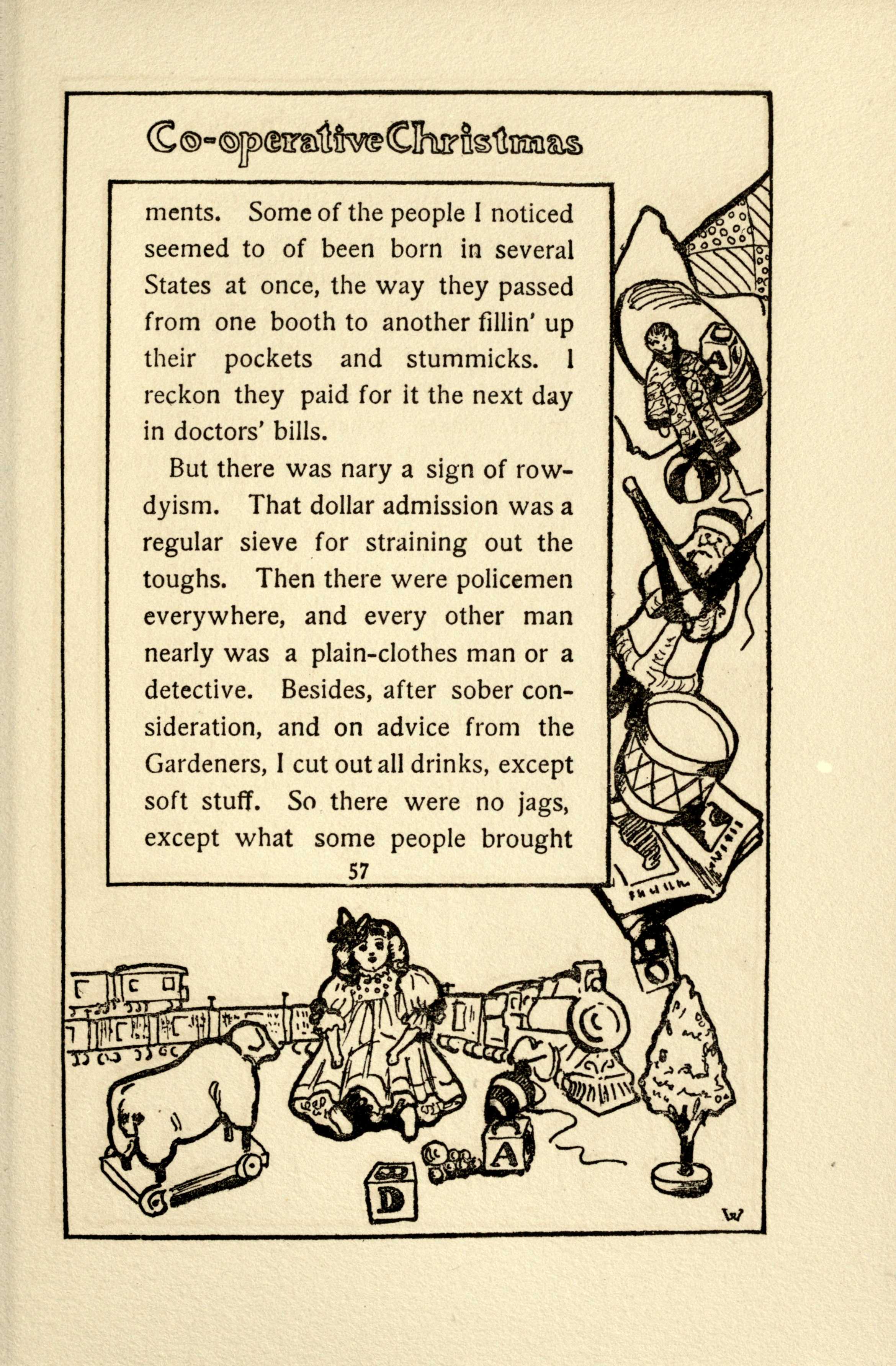 Co-operative Christmas

ments. Some of the people I noticed seemed to of been born in several States at once, the way they passed from one booth to another fillin' up their pockets and stummicks. I reckon they paid for it the next day in doctors' bills.

But there was nary a sign of rowdyism. That dollar admission was a regular sieve for straining out the toughs. Then there were policemen everywhere, and every other man nearly was a plain-clothes man or a detective. Besides, after sober consideration, and on advice from the Gardeners, I cut out all drinks, except soft stuff. So there were no jags, except what some people brought

57

A

A

D

W